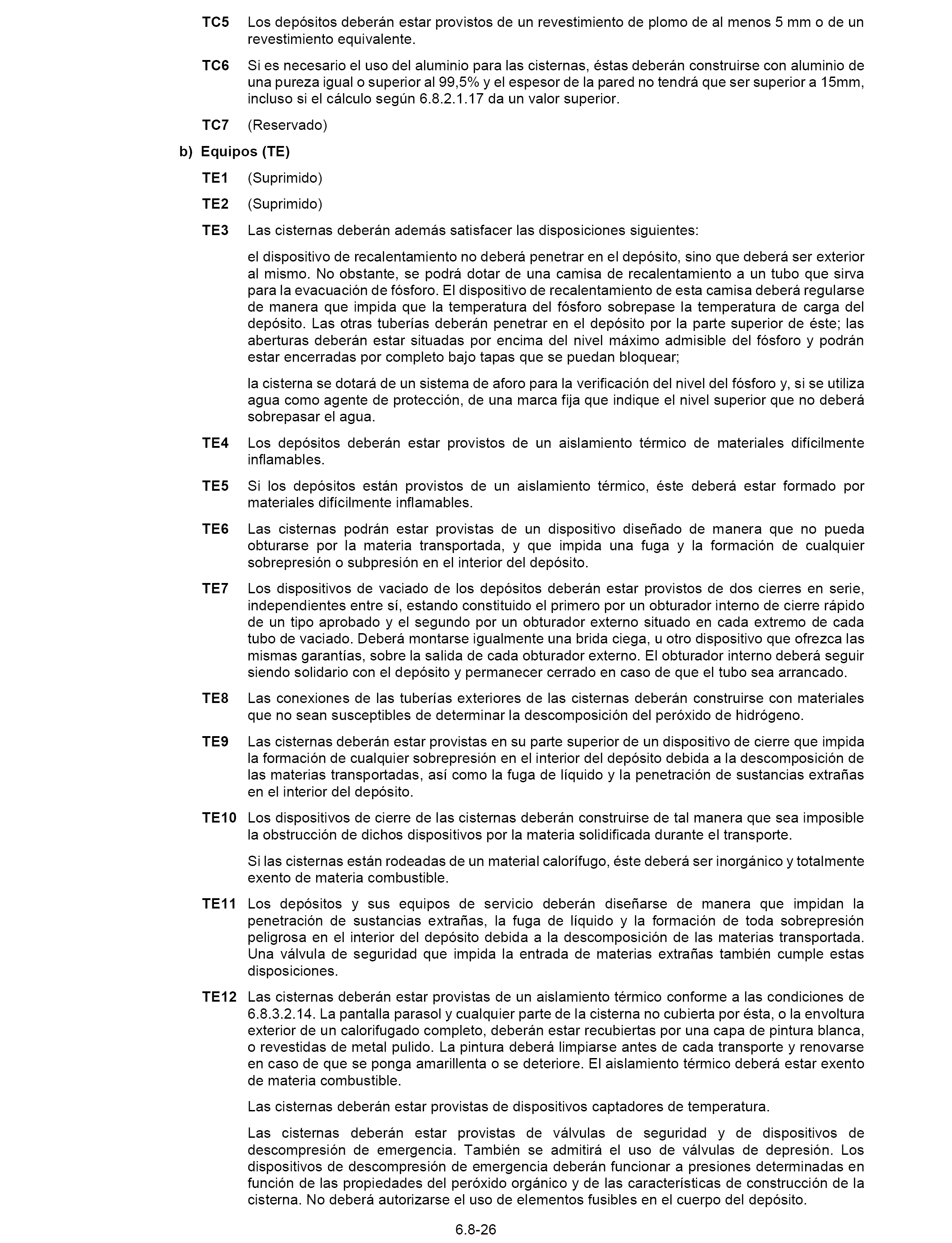 TC5 Los depósitos deberán estar provistos de un revestimiento de plomo de al menos 5 mm o de un revestimiento equivalente.

TC6 Si es necesario el uso del aluminio para las cisternas, éstas deberán construirse con aluminio de una pureza igual o superior al 99,5% y el espesor de la pared no tendrá que ser superior a 15mm, incluso si el cálculo según 6.8.2.1.17 da un valor superior.

TC7 (Reservado)

b) Equipos (TE)

TE1 (Suprimido)

TE2 (Suprimido)

TE3 Las cisternas deberán además satisfacer las disposiciones siguientes:

el dispositivo de recalentamiento no deberá penetrar en el depósito, sino que deberá ser exterior al mismo. No obstante, se podrá dotar de una camisa de recalentamiento a un tubo que sirva para la evacuación de fósforo. El dispositivo de recalentamiento de esta camisa deberá regularse de manera que impida que la temperatura del fósforo sobrepase la temperatura de carga del depósito. Las otras tuberías deberán penetrar en el depósito por la parte superior de éste; las aberturas deberán estar situadas por encima del nivel máximo admisible del fósforo y podrán estar encerradas por completo bajo tapas que se puedan bloquear;

la cisterna se dotará de un sistema de aforo para la verificación del nivel del fósforo y, si se utiliza agua como agente de protección, de una marca fija que indique el nivel superior que no deberá sobrepasar el agua.

TE4 Los depósitos deberán estar provistos de un aislamiento térmico de materiales difícilmente inflamables.

TE5 Si los depósitos están provistos de un aislamiento térmico, éste deberá estar formado por materiales difícilmente inflamables.

TE6 Las cisternas podrán estar provistas de un dispositivo diseñado de manera que no pueda obturarse por la materia transportada, y que impida una fuga y la formación de cualquier sobrepresión o subpresión en el interior del depósito.

TE7 Los dispositivos de vaciado de los depósitos deberán estar provistos de dos cierres en serie, independientes entre sí, estando constituido el primero por un obturador interno de cierre rápido de un tipo aprobado y el segundo por un obturador externo situado en cada extremo de cada tubo de vaciado. Deberá montarse igualmente una brida ciega, u otro dispositivo que ofrezca las mismas garantías, sobre la salida de cada obturador externo. El obturador interno deberá seguir siendo solidario con el depósito y permanecer cerrado en caso de que el tubo sea arrancado.

TE8 Las conexiones de las tuberías exteriores de las cisternas deberán construirse con materiales que no sean susceptibles de determinar la descomposición del peróxido de hidrógeno.

TE9 Las cisternas deberán estar provistas en su parte superior de un dispositivo de cierre que impida la formación de cualquier sobrepresión en el interior del depósito debida a la descomposición de las materias transportadas, así como la fuga de líquido y la penetración de sustancias extrañas en el interior del depósito.

TE10 Los dispositivos de cierre de las cisternas deberán construirse de tal manera que sea imposible la obstrucción de dichos dispositivos por la materia solidificada durante el transporte.

Si las cisternas están rodeadas de un material calorífugo, éste deberá ser inorgánico y totalmente exento de materia combustible.

TE11 Los depósitos y sus equipos de servicio deberán diseñarse de manera que impidan la penetración de sustancias extrañas, la fuga de líquido y la formación de toda sobrepresión peligrosa en el interior del depósito debida a la descomposición de las materias transportada. Una válvula de seguridad que impida la entrada de materias extrañas también cumple estas disposiciones.

TE12 Las cisternas deberán estar provistas de un aislamiento térmico conforme a las condiciones de 6.8.3.2.14. La pantalla parasol y cualquier parte de la cisterna no cubierta por ésta, o la envoltura exterior de un calorifugado completo, deberán estar recubiertas por una capa de pintura blanca, o revestidas de metal pulido. La pintura deberá limpiarse antes de cada transporte y renovarse en caso de que se ponga amarillenta o se deteriore. El aislamiento térmico deberá estar exento de materia combustible.

Las cisternas deberán estar provistas de dispositivos captadores de temperatura.

Las cisternas deberán estar provistas de válvulas de seguridad y de dispositivos de descompresión de emergencia. También se admitirá el uso de válvulas de depresión. Los dispositivos de descompresión de emergencia deberán funcionar a presiones determinadas en función de las propiedades del peróxido orgánico y de las características de construcción de la cisterna. No deberá autorizarse el uso de elementos fusibles en el cuerpo del depósito.

6.8-26